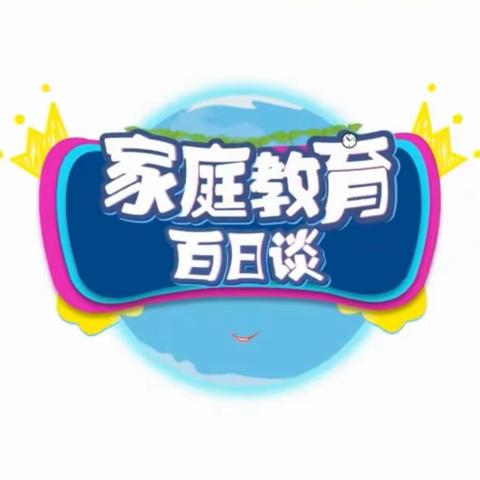 家庭教育
百日谈